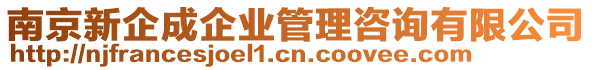 南京新企成企业管理咨询有限公司
http://njfrancesjoel1.cn.coovee.com